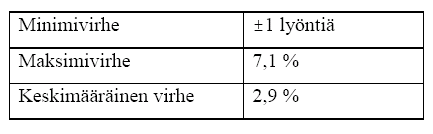 | Minimivirhe | ±1 lyöntiä |
|---|---|
| Maksimivirhe | 7,1 % |
| Keskimääräinen virhe | 2,9 % |